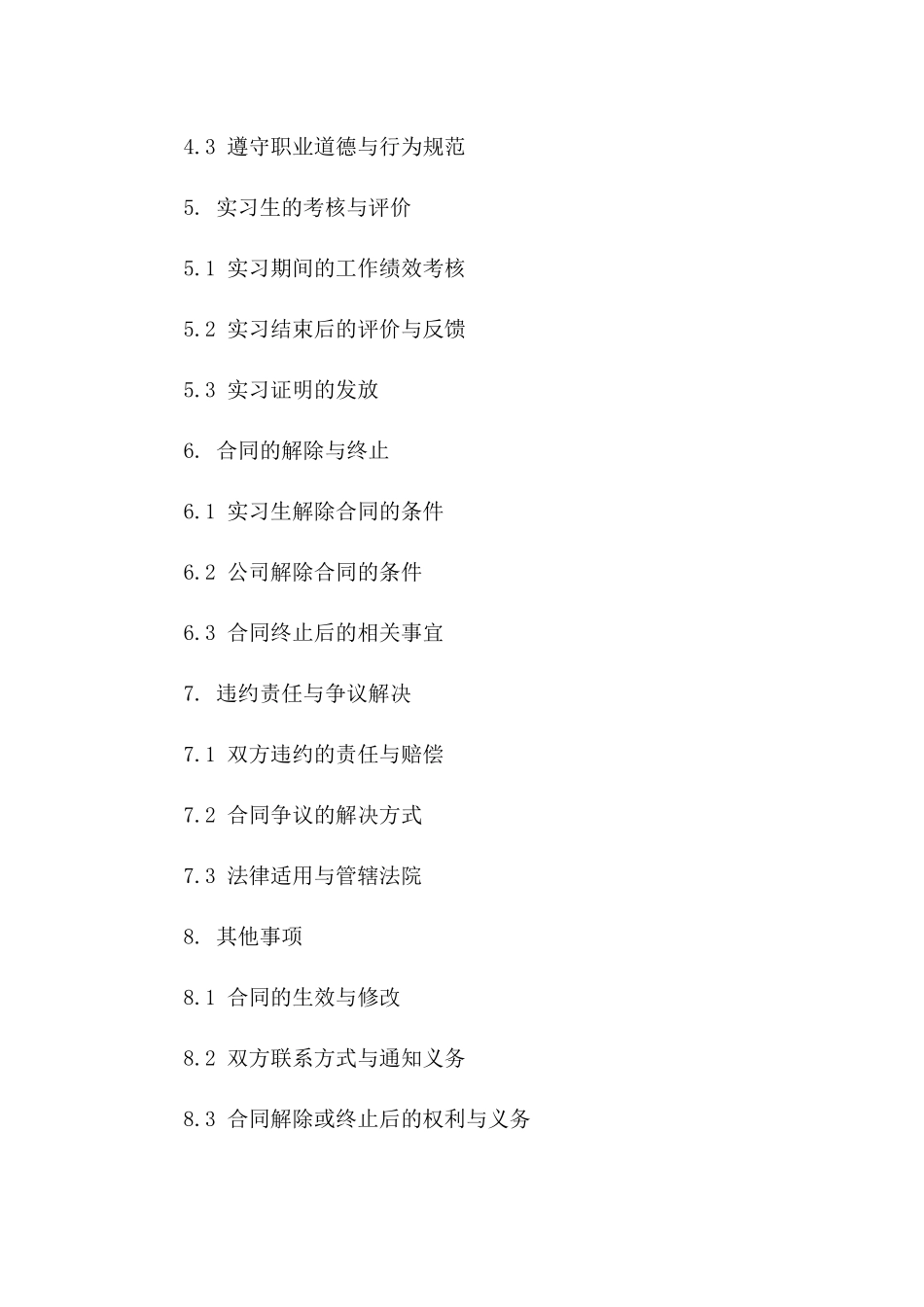 4.3 遵守职业道德与行为规范

5. 实习生的考核与评价

5.1 实习期间的工作绩效考核

5.2 实习结束后的评价与反馈

5.3 实习证明的发放

6. 合同的解除与终止

6.1 实习生解除合同的条件

6.2 公司解除合同的条件

6.3 合同终止后的相关事宜

7. 违约责任与争议解决

7.1 双方违约的责任与赔偿

7.2 合同争议的解决方式

7.3 法律适用与管辖法院

8. 其他事项

8.1 合同的生效与修改

8.2 双方联系方式与通知义务

8.3 合同解除或终止后的权利与义务